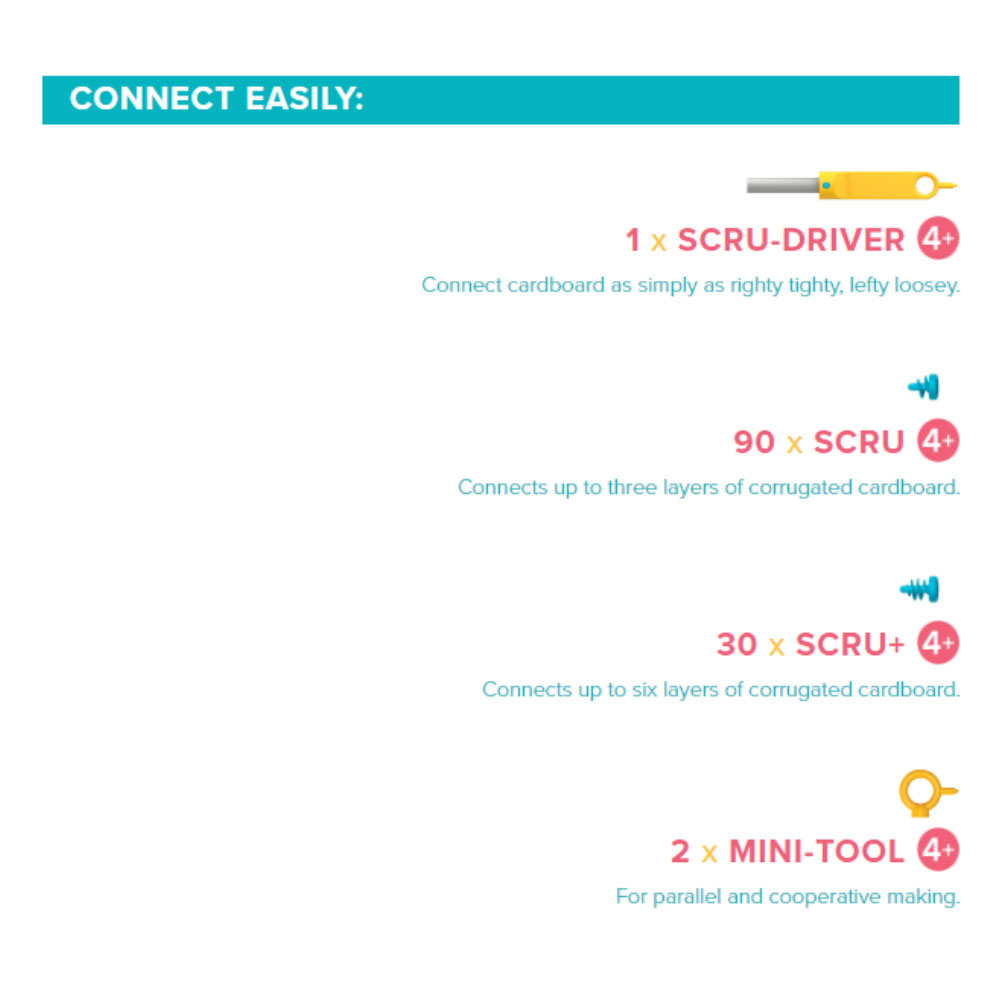 CONNECT EASILY:

1 x SCRU-DRIVER 4+

Connect cardboard as simply as righty tighty, lefty loosey.

90 x SCRU 4+

Connects up to three layers of corrugated cardboard.

30 x SCRU+ 4+

Connects up to six layers of corrugated cardboard.

2 x MINI-TOOL 4+

For parallel and cooperative making.